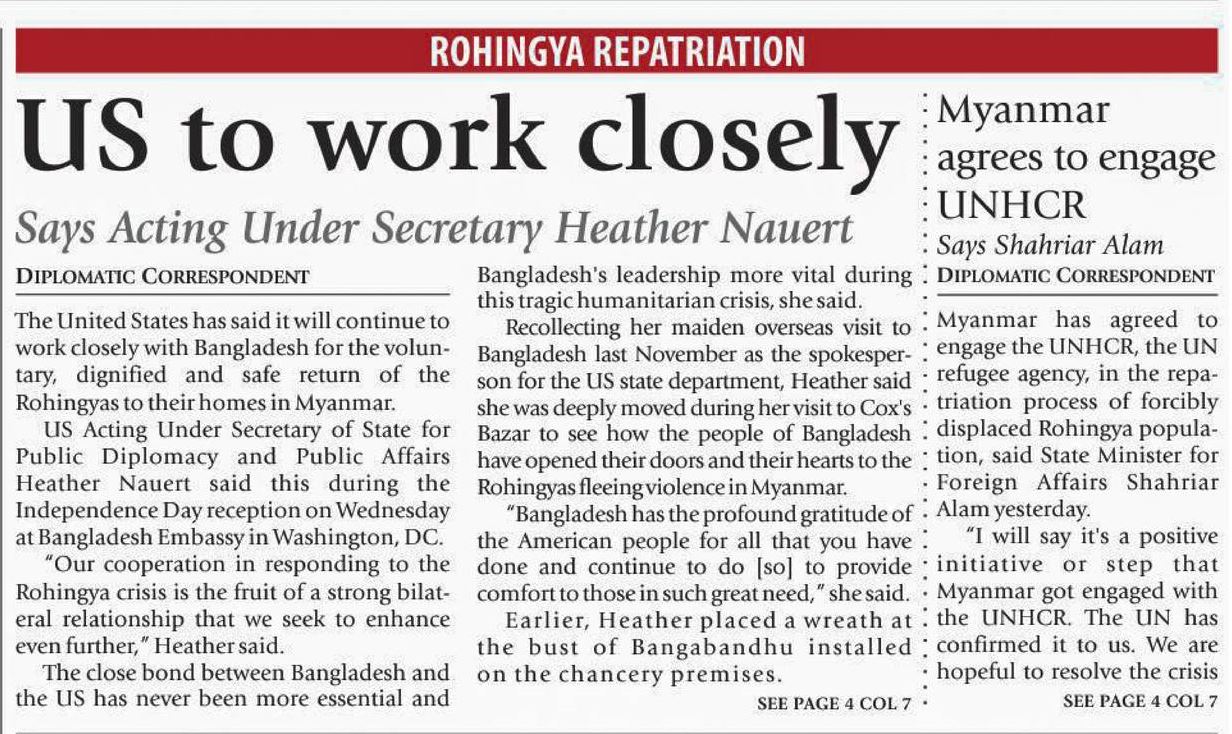 ROHINGYA REPATRIATION

US to work closely

Says Acting Under Secretary Heather Nauert

DIPLOMATIC CORRESPONDENT

The United States has said it will continue to work closely with Bangladesh for the voluntary, dignified and safe return of the Rohingyas to their homes in Myanmar.

US Acting Under Secretary of State for Public Diplomacy and Public Affairs Heather Nauert said this during the Independence Day reception on Wednesday at Bangladesh Embassy in Washington, DC.

"Our cooperation in responding to the Rohingya crisis is the fruit of a strong bilateral relationship that we seek to enhance even further," Heather said.

The close bond between Bangladesh and the US has never been more essential and Bangladesh's leadership more vital during this tragic humanitarian crisis, she said.

Recollecting her maiden overseas visit to Bangladesh last November as the spokesperson for the US state department, Heather said she was deeply moved during her visit to Cox's Bazar to see how the people of Bangladesh have opened their doors and their hearts to the Rohingyas fleeing violence in Myanmar.

"Bangladesh has the profound gratitude of the American people for all that you have done and continue to do [so] to provide comfort to those in such great need," she said.

Earlier, Heather placed a wreath at the bust of Bangabandhu installed on the chancery premises.

SEE PAGE 4 COL 7

Myanmar agrees to engage UNHCR

Says Shahriar Alam

DIPLOMATIC CORRESPONDENT

Myanmar has agreed to engage the UNHCR, the UN refugee agency, in the repatriation process of forcibly displaced Rohingya population, said State Minister for Foreign Affairs Shahriar Alam yesterday.

"I will say it's a positive initiative or step that Myanmar got engaged with the UNHCR. The UN has confirmed it to us. We are hopeful to resolve the crisis

SEE PAGE 4 COL 7